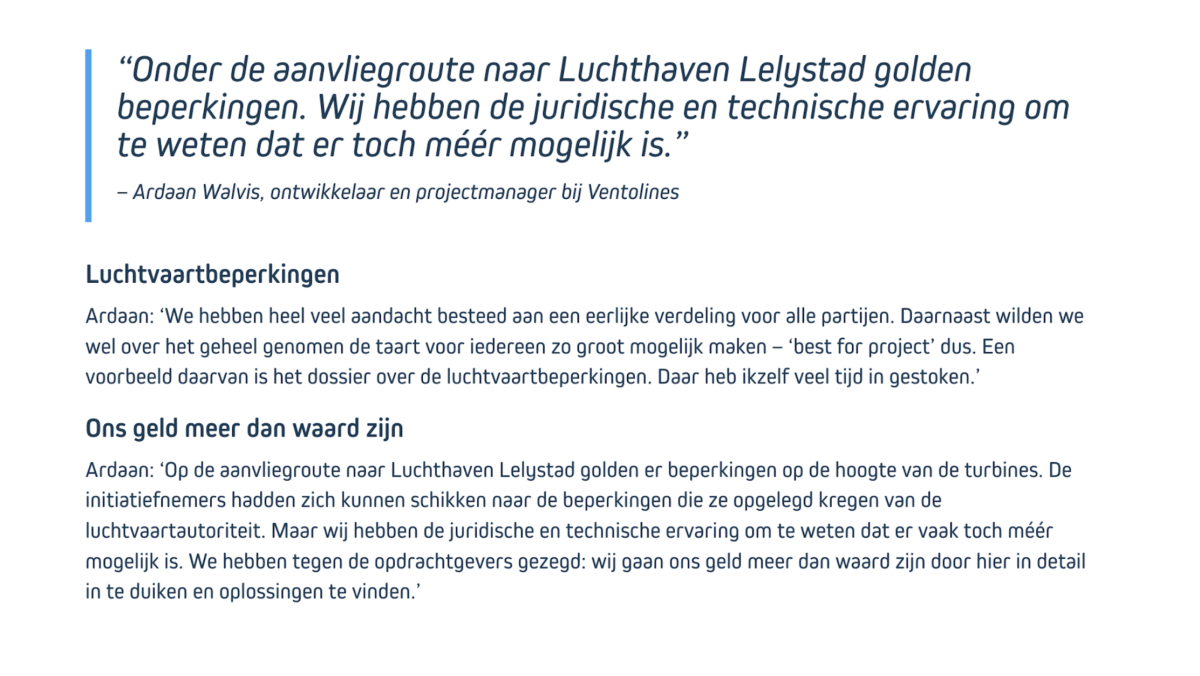 “Onder de aanvliegroute naar Luchthaven Lelystad golden beperkingen. Wij hebben de juridische en technische ervaring om te weten dat er toch méér mogelijk is.”

– Ardaan Walvis, ontwikkelaar en projectmanager bij Ventolines

Luchtvaartbeperkingen

Ardaan: ‘We hebben heel veel aandacht besteed aan een eerlijke verdeling voor alle partijen. Daarnaast wilden we wel over het geheel genomen de taart voor iedereen zo groot mogelijk maken – ‘best for project’ dus. Een voorbeeld daarvan is het dossier over de luchtvaartbeperkingen. Daar heb ikzelf veel tijd in gestoken.’

Ons geld meer dan waard zijn

Ardaan: ‘Op de aanvliegroute naar Luchthaven Lelystad golden er beperkingen op de hoogte van de turbines. De initiatiefnemers hadden zich kunnen schikken naar de beperkingen die ze opgelegd kregen van de luchtvaartautoriteit. Maar wij hebben de juridische en technische ervaring om te weten dat er vaak toch méér mogelijk is. We hebben tegen de opdrachtgevers gezegd: wij gaan ons geld meer dan waard zijn door hier in detail in te duiken en oplossingen te vinden.’